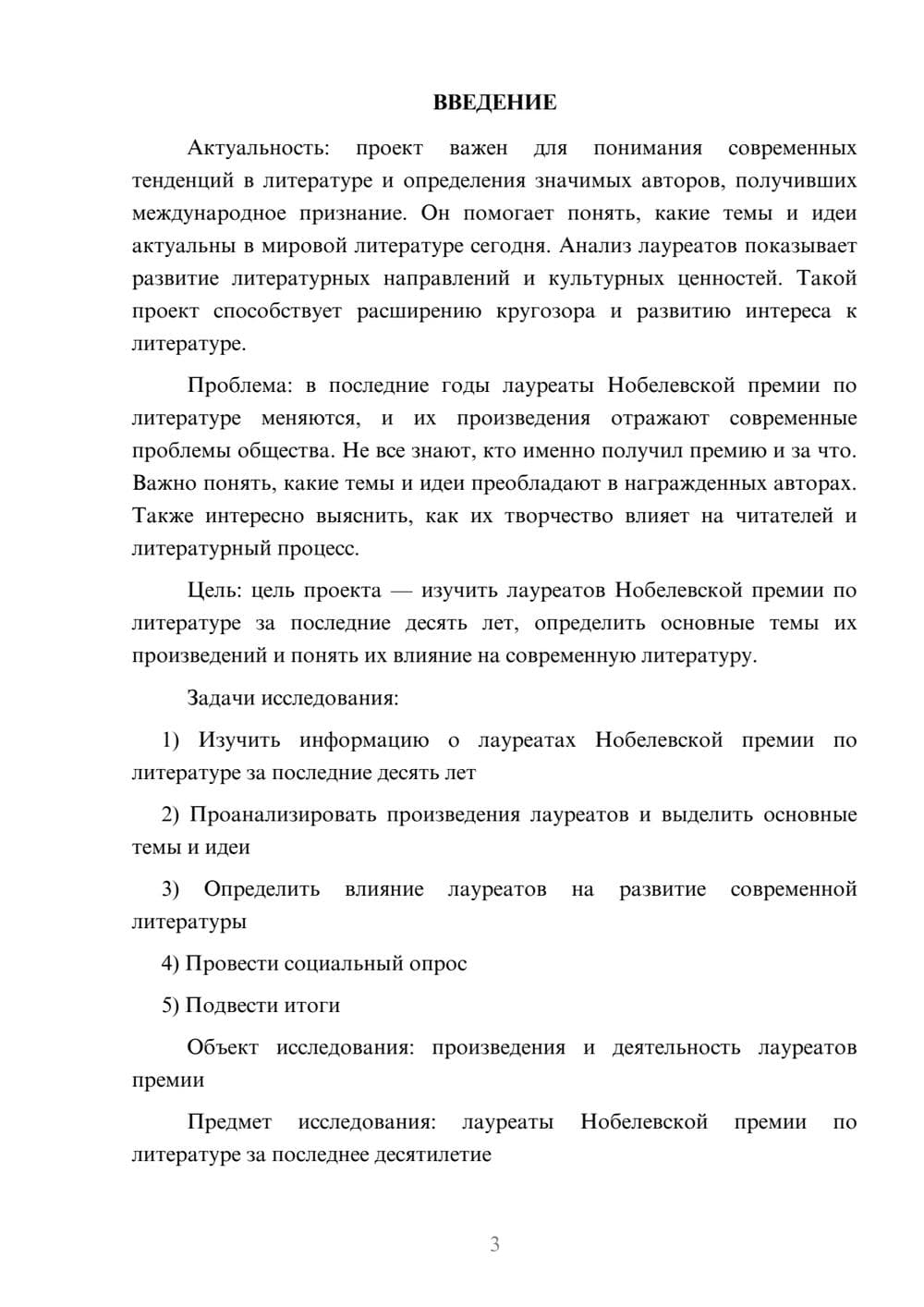 ВВЕДЕНИЕ

Актуальность: проект важен для понимания современных тенденций в литературе и определения значимых авторов, получивших международное признание. Он помогает понять, какие темы и идеи актуальны в мировой литературе сегодня. Анализ лауреатов показывает развитие литературных направлений и культурных ценностей. Такой проект способствует расширению кругозора и развитию интереса к литературе.

Проблема: в последние годы лауреаты Нобелевской премии по литературе меняются, и их произведения отражают современные проблемы общества. Не все знают, кто именно получил премию и за что. Важно понять, какие темы и идеи преобладают в награжденных авторах. Также интересно выяснить, как их творчество влияет на читателей и литературный процесс.

Цель: цель проекта — изучить лауреатов Нобелевской премии по литературе за последние десять лет, определить основные темы их произведений и понять их влияние на современную литературу.

Задачи исследования:

1) Изучить информацию о лауреатах Нобелевской премии по литературе за последние десять лет

2) Проанализировать произведения лауреатов и выделить основные темы и идеи

3) Определить влияние лауреатов на развитие современной литературы

4) Провести социальный опрос

5) Подвести итоги

Объект исследования: произведения и деятельность лауреатов премии

Предмет исследования: лауреаты Нобелевской премии по литературе за последнее десятилетие

3